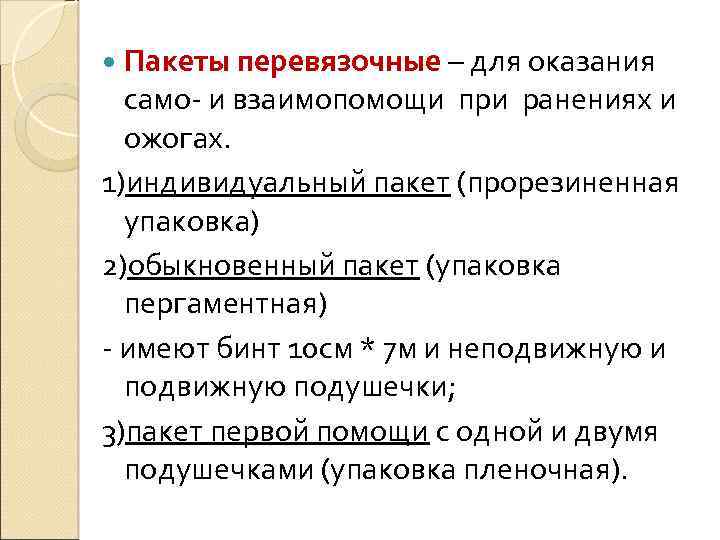 Пакеты перевязочные – для оказания само- и взаимопомощи при ранениях и ожогах.

1)индивидуальный пакет (прорезиненная упаковка)

2)обыкновенный пакет (упаковка пергаментная)

- имеют бинт 10см * 7м и неподвижную и подвижную подушечки;

3)пакет первой помощи с одной и двумя подушечками (упаковка пленочная).